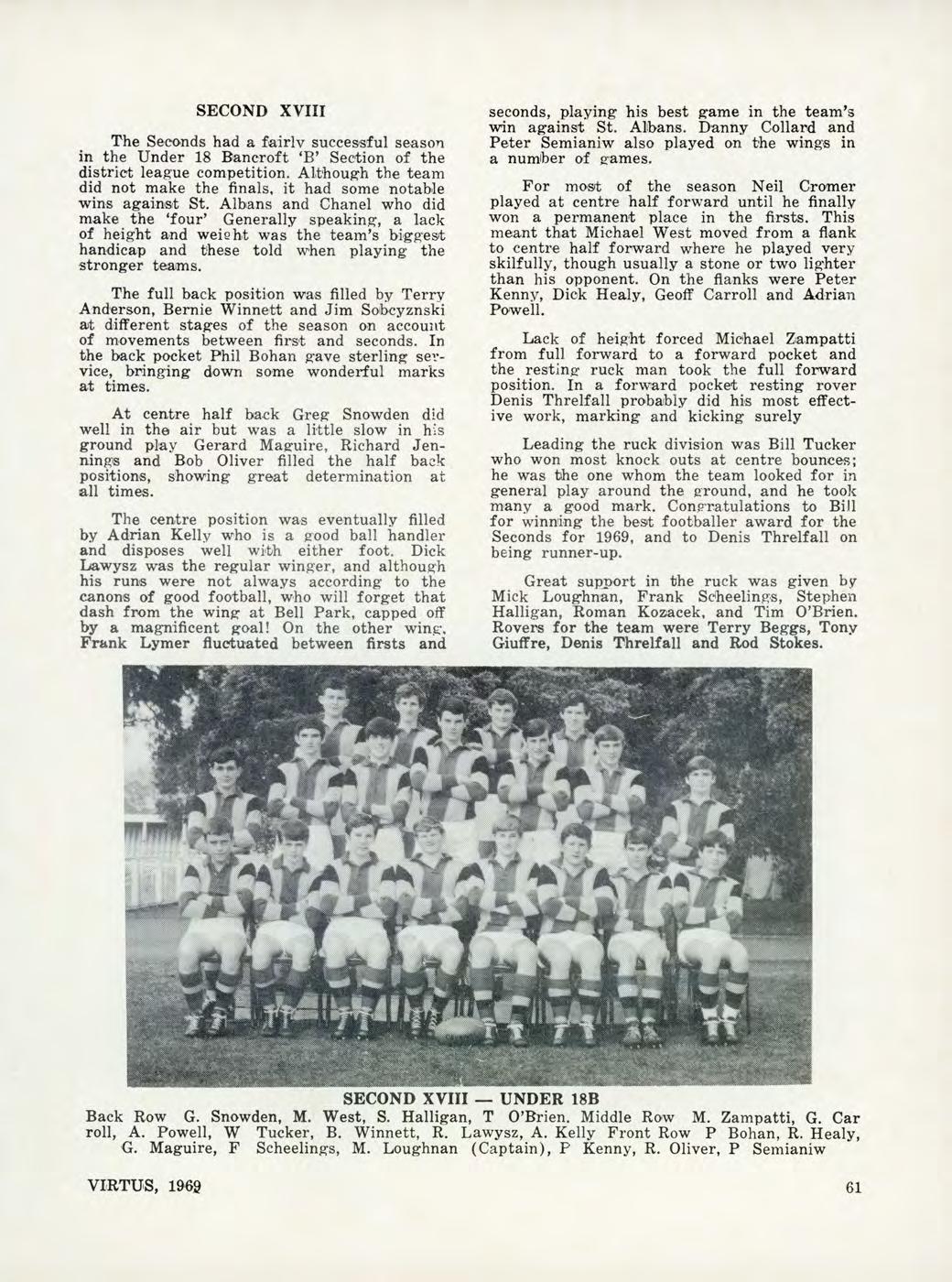 SECOND XVIII

The Seconds had a fairly successful season in the Under 18 Bancroft 'B' Section of the district league competition. Although the team did not make the finals, it had some notable wins against St. Albans and Chanel who did make the 'four' Generally speaking, a lack of height and weight was the team's biggest handicap and these told when playing the stronger teams.

The full back position was filled by Terry Anderson, Bernie Winnett and Jim Sobcyznski at different stages of the season on account of movements between first and seconds. In the back pocket Phil Bohan gave sterling service, bringing down some wonderful marks at times.

At centre half back Greg Snowden did well in the air but was a little slow in his ground play Gerard Maguire, Richard Jennings and Bob Oliver filled the half back positions, showing great determination at all times.

The centre position was eventually filled by Adrian Kelly who is a good ball handler and disposes well with either foot. Dick Lawysz was the regular winger, and although his runs were not always according to the canons of good football, who will forget that dash from the wing at Bell Park, capped off by a magnificent goal! On the other wing, Frank Lymer fluctuated between firsts and seconds, playing his best game in the team's win against St. Albans. Danny Collard and Peter Semianiw also played on the wings in a number of games.

For most of the season Neil Cromer played at centre half forward until he finally won a permanent place in the firsts. This meant that Michael West moved from a flank to centre half forward where he played very skilfully, though usually a stone or two lighter than his opponent. On the flanks were Peter Kenny, Dick Healy, Geoff Carroll and Adrian Powell.

Lack of height forced Michael Zampatti from full forward to a forward pocket and the resting ruck man took the full forward position. In a forward pocket resting rover Denis Threlfall probably did his most effective work, marking and kicking surely

Leading the ruck division was Bill Tucker who won most knock outs at centre bounces; he was the one whom the team looked for in general play around the ground, and he took many a good mark. Congratulations to Bill for winning the best footballer award for the Seconds for 1969, and to Denis Threlfall on being runner-up.

Great support in the ruck was given by Mick Loughnan, Frank Scheelings, Stephen Halligan, Roman Kozacek, and Tim O'Brien. Rovers for the team were Terry Beggs, Tony Giuffre, Denis Threlfall and Rod Stokes.

SECOND XVIII — UNDER 18B
Back Row G. Snowden, M. West, S. Halligan, T O'Brien. Middle Row M. Zampatti, G. Carroll, A. Powell, W Tucker, B. Winnett, R. Lawysz, A. Kelly Front Row P Bohan, R. Healy, G. Maguire, F Scheelings, M. Loughnan (Captain), P Kenny, R. Oliver, P Semianiw

VIRTUS, 1969

61